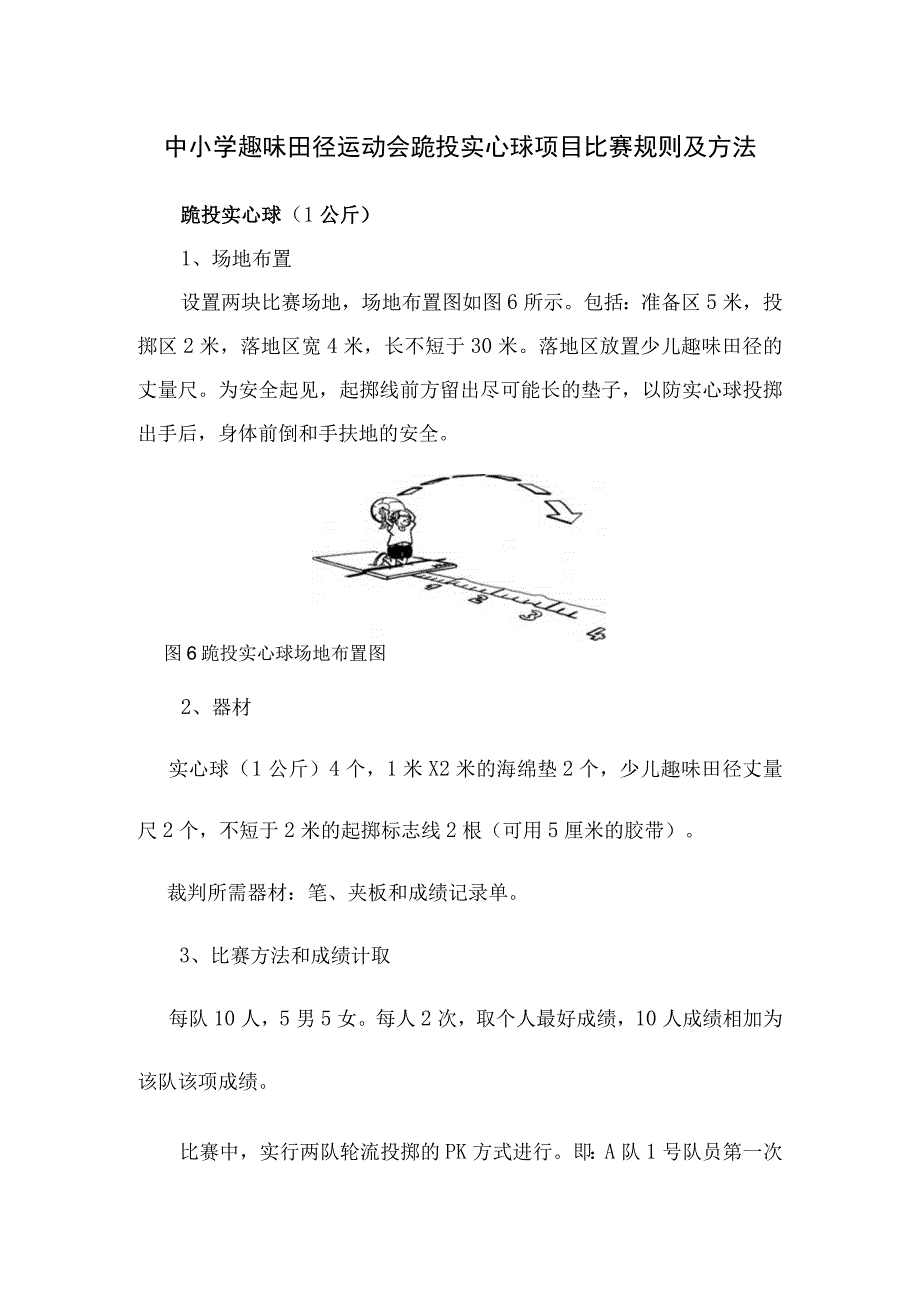 中小学趣味田径运动会跪投实心球项目比赛规则及方法

跪投实心球（1公斤）

1、场地布置

设置两块比赛场地，场地布置图如图6所示。包括：准备区5米，投掷区2米，落地区宽4米，长不短于30米。落地区放置少儿趣味田径的丈量尺。为安全起见，起掷线前方留出尽可能长的垫子，以防实心球投掷出手后，身体前倒和手扶地的安全。

1 2 3 4

图6跪投实心球场地布置图

2、器材

实心球（1公斤）4个，1米X2米的海绵垫2个，少儿趣味田径丈量尺2个，不短于2米的起掷标志线2根（可用5厘米的胶带）。

裁判所需器材：笔、夹板和成绩记录单。

3、比赛方法和成绩计取

每队10人，5男5女。每人2次，取个人最好成绩，10人成绩相加为该队该项成绩。

比赛中，实行两队轮流投掷的PK方式进行。即：A队1号队员第一次